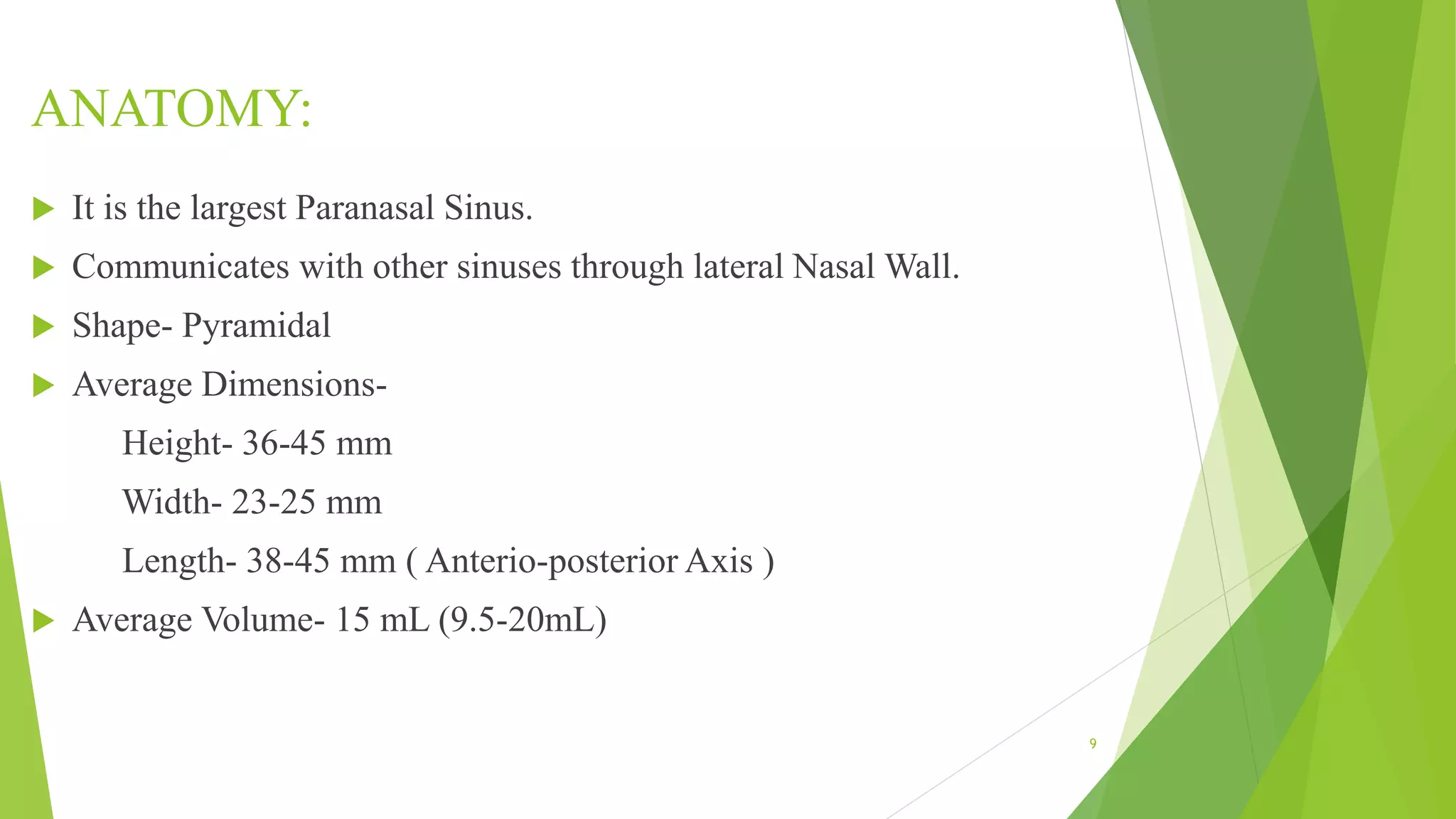 ANATOMY:

It is the largest Paranasal Sinus.

Communicates with other sinuses through lateral Nasal Wall.

Shape- Pyramidal

Average Dimensions-

Height- 36-45 mm

Width- 23-25 mm

Length- 38-45 mm ( Anterio-posterior Axis )

Average Volume- 15 mL (9.5-20mL)

9